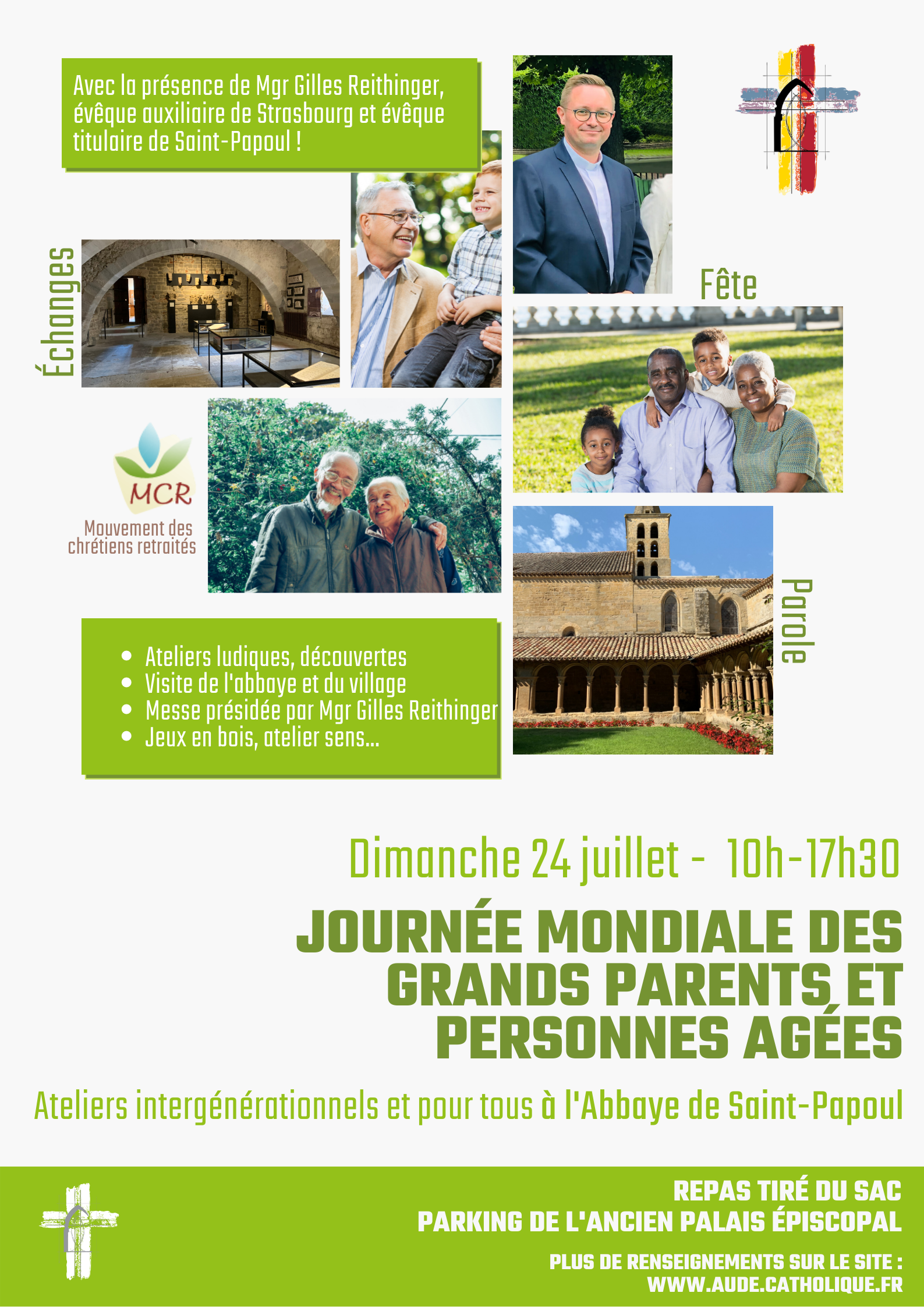 Avec la présence de Mgr Gilles Reithinger, évêque auxiliaire de Strasbourg et évêque titulaire de Saint-Papoul !

Échanges

Fête

MCR

Mouvement des chrétiens retraités

Parole

- Ateliers ludiques, découvertes
- Visite de l'abbaye et du village
- Messe présidée par Mgr Gilles Reithinger
- Jeux en bois, atelier sens...

Dimanche 24 juillet - 10h-17h30

JOURNÉE MONDIALE DES GRANDS PARENTS ET PERSONNES AGÉES

Ateliers intergénérationnels et pour tous à l'Abbaye de Saint-Papoul

REPAS TIRÉ DU SAC
PARKING DE L'ANCIEN PALAIS ÉPISCOPAL

PLUS DE RENSEIGNEMENTS SUR LE SITE :
WWW.AUDE.CATHOLIQUE.FR